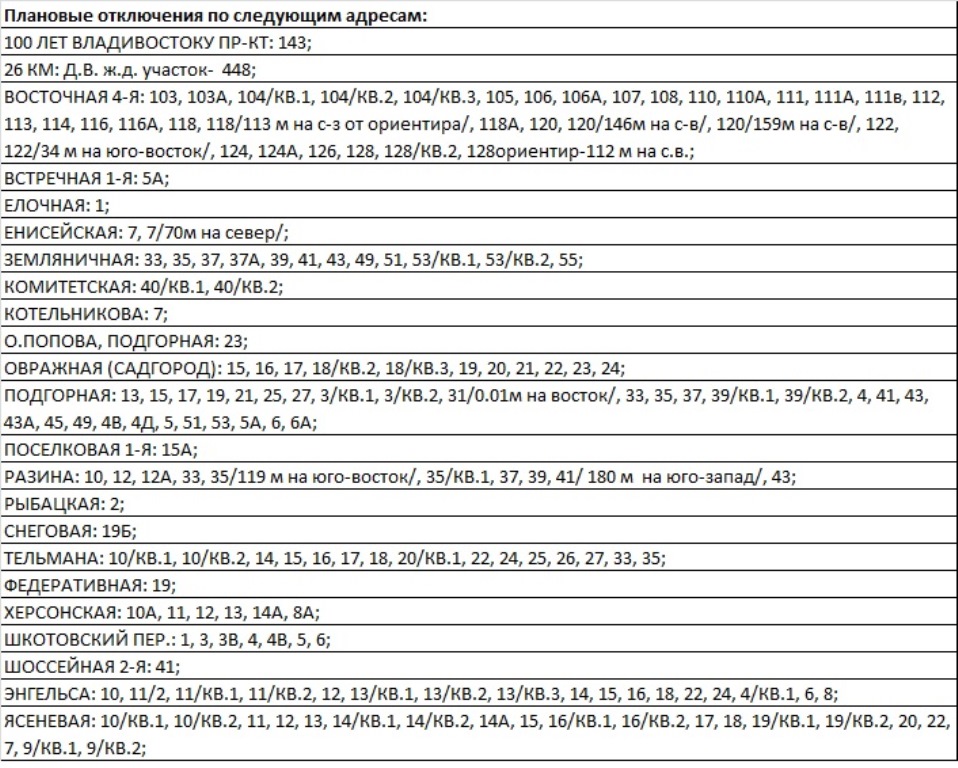 | Плановые отключения по следующим адресам: |
|---|
| 100 ЛЕТ ВЛАДИВОСТОКУ ПР-КТ: 143; |
| 26 КМ: Д.В. ж.д. участок- 448; |
| ВОСТОЧНАЯ 4-Я: 103, 103А, 104/КВ.1, 104/КВ.2, 104/КВ.3, 105, 106, 106А, 107, 108, 110, 110А, 111, 111А, 111в, 112, 113, 114, 116, 116А, 118, 118/113 м на с-з от ориентира/, 118А, 120, 120/146м на с-в/, 120/159м на с-в/, 122, 122/34 м на юго-восток/, 124, 124А, 126, 128, 128/КВ.2, 128ориентир-112 м на с.в.; |
| ВСТРЕЧНАЯ 1-Я: 5А; |
| ЕЛОЧНАЯ: 1; |
| ЕНИСЕЙСКАЯ: 7, 7/70м на север/; |
| ЗЕМЛЯНИЧНАЯ: 33, 35, 37, 37А, 39, 41, 43, 49, 51, 53/КВ.1, 53/КВ.2, 55; |
| КОМИТЕТСКАЯ: 40/КВ.1, 40/КВ.2; |
| КОТЕЛЬНИКОВА: 7; |
| О.ПОПОВА, ПОДГОРНАЯ: 23; |
| ОВРАЖНАЯ (САДГОРОД): 15, 16, 17, 18/КВ.2, 18/КВ.3, 19, 20, 21, 22, 23, 24; |
| ПОДГОРНАЯ: 13, 15, 17, 19, 21, 25, 27, 3/КВ.1, 3/КВ.2, 31/0.01м на восток/, 33, 35, 37, 39/КВ.1, 39/КВ.2, 4, 41, 43, 43А, 45, 49, 4В, 4Д, 5, 51, 53, 5А, 6, 6А; |
| ПОСЕЛКОВАЯ 1-Я: 15А; |
| РАЗИНА: 10, 12, 12А, 33, 35/119 м на юго-восток/, 35/КВ.1, 37, 39, 41/ 180 м на юго-запад/, 43; |
| РЫБАЦКАЯ: 2; |
| СНЕГОВАЯ: 19Б; |
| ТЕЛЬМАНА: 10/КВ.1, 10/КВ.2, 14, 15, 16, 17, 18, 20/КВ.1, 22, 24, 25, 26, 27, 33, 35; |
| ФЕДЕРАТИВНАЯ: 19; |
| ХЕРСОНСКАЯ: 10А, 11, 12, 13, 14А, 8А; |
| ШКОТОВСКИЙ ПЕР.: 1, 3, 3В, 4, 4В, 5, 6; |
| ШОССЕЙНАЯ 2-Я: 41; |
| ЭНГЕЛЬСА: 10, 11/2, 11/КВ.1, 11/КВ.2, 12, 13/КВ.1, 13/КВ.2, 13/КВ.3, 14, 15, 16, 18, 22, 24, 4/КВ.1, 6, 8; |
| ЯСЕНЕВАЯ: 10/КВ.1, 10/КВ.2, 11, 12, 13, 14/КВ.1, 14/КВ.2, 14А, 15, 16/КВ.1, 16/КВ.2, 17, 18, 19/КВ.1, 19/КВ.2, 20, 22, 7, 9/КВ.1, 9/КВ.2; |